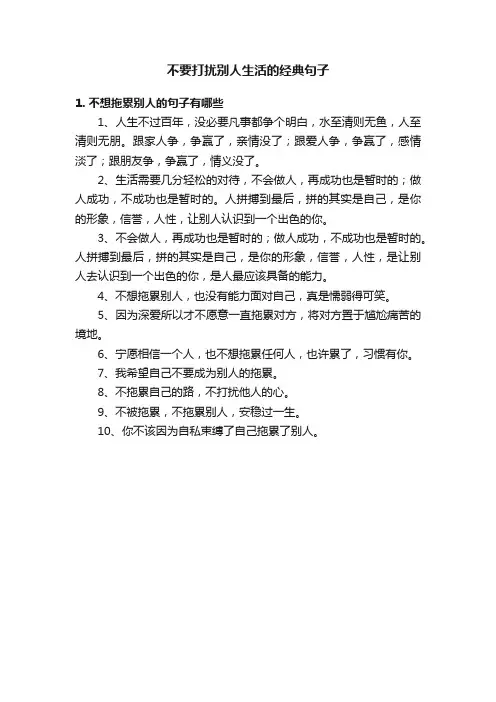 不要打扰别人生活的经典句子

1. 不想拖累别人的句子有哪些

1、人生不过百年，没必要凡事都争个明白，水至清则无鱼，人至清则无朋。跟家人争，争赢了，亲情没了；跟爱人争，争赢了，感情淡了；跟朋友争，争赢了，情义没了。

2、生活需要几分轻松的对待，不会做人，再成功也是暂时的；做人成功，不成功也是暂时的。人拼搏到最后，拼的其实是自己，是你的形象，信誉，人性，让别人认识到一个出色的你。

3、不会做人，再成功也是暂时的；做人成功，不成功也是暂时的。人拼搏到最后，拼的其实是自己，是你的形象，信誉，人性，是让别人去认识到一个出色的你，是人最应该具备的能力。

4、不想拖累别人，也没有能力面对自己，真是懦弱得可笑。

5、因为深爱所以才不愿意一直拖累对方，将对方置于尴尬痛苦的境地。

6、宁愿相信一个人，也不想拖累任何人，也许累了，习惯有你。

7、我希望自己不要成为别人的拖累。

8、不拖累自己的路，不打扰他人的心。

9、不被拖累，不拖累别人，安稳过一生。

10、你不该因为自私束缚了自己拖累了别人。